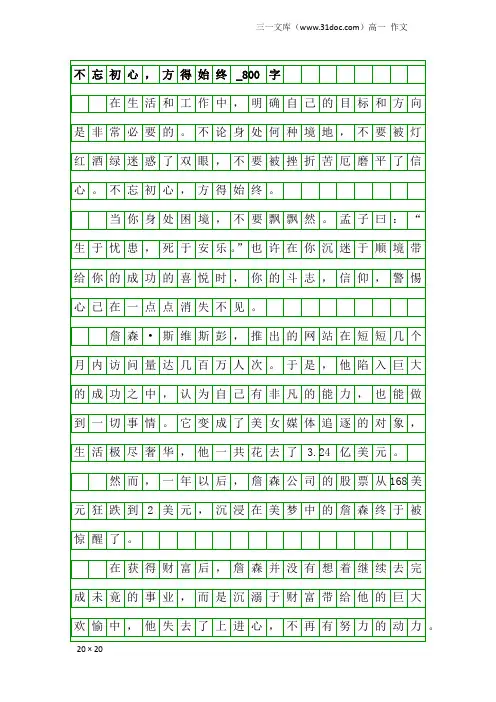 三一文库（www.31doc.com）高一 作文

不忘初心，方得始终_800字

在生活和工作中，明确自己的目标和方向是非常必要的。不论身处何种境地，不要被灯红酒绿迷惑了双眼，不要被挫折苦厄磨平了信心。不忘初心，方得始终。

当你身处困境，不要飘飘然。孟子曰：“生于忧患，死于安乐。”也许在你沉迷于顺境带给你的成功的喜悦时，你的斗志，信仰，警惕心已在一点点消失不见。

詹森·斯维斯彭，推出的网站在短短几个月内访问量达几百万人次。于是，他陷入巨大的成功之中，认为自己有非凡的能力，也能做到一切事情。它变成了美女媒体追逐的对象，生活极尽奢华，他一共花去了3.24亿美元。

然而，一年以后，詹森公司的股票从168美元狂跌到2美元，沉浸在美梦中的詹森终于被惊醒了。

在获得财富后，詹森并没有想着继续去完成未竟的事业，而是沉溺于财富带给他的巨大欢愉中，他失去了上进心，不再有努力的动力。

20×20